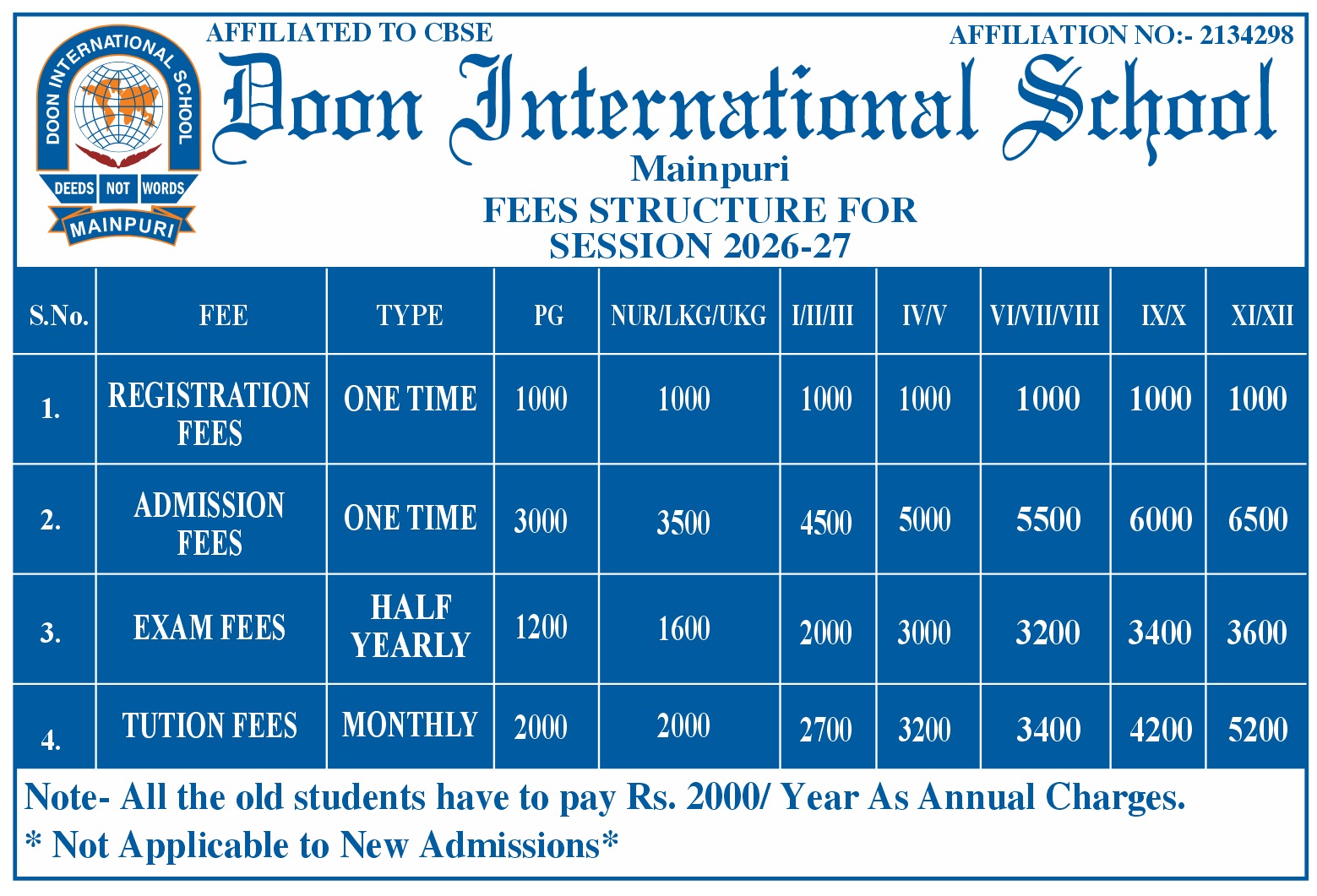 DOON INTERNATIONAL SCHOOL
DEEDS NOT WORDS
MAINPURI

AFFILIATED TO CBSE

AFFILIATION NO:- 2134298

Doon International School

Mainpuri

FEES STRUCTURE FOR SESSION 2026-27

| S.No. | FEE | TYPE | PG | NUR/LKG/UKG | I/II/III | IV/V | VI/VII/VIII | IX/X | XI/XII |
|---|---|---|---|---|---|---|---|---|---|
| 1. | REGISTRATION FEES | ONE TIME | 1000 | 1000 | 1000 | 1000 | 1000 | 1000 | 1000 |
| 2. | ADMISSION FEES | ONE TIME | 3000 | 3500 | 4500 | 5000 | 5500 | 6000 | 6500 |
| 3. | EXAM FEES | HALF YEARLY | 1200 | 1600 | 2000 | 3000 | 3200 | 3400 | 3600 |
| 4. | TUTION FEES | MONTHLY | 2000 | 2000 | 2700 | 3200 | 3400 | 4200 | 5200 |

Note- All the old students have to pay Rs. 2000/ Year As Annual Charges.
* Not Applicable to New Admissions*